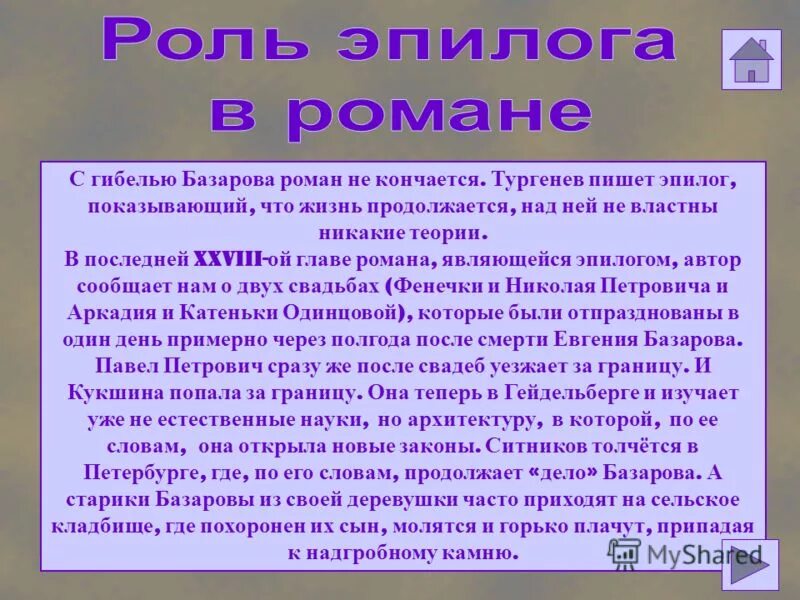 Роль эпилога в романе

С гибелью Базарова роман не кончается. Тургенев пишет эпилог, показывающий, что жизнь продолжается, над ней не властны никакие теории.
В последней XXVIII-ой главе романа, являющейся эпилогом, автор сообщает нам о двух свадьбах (Фенечки и Николая Петровича и Аркадия и Катеньки Одинцовой), которые были отпразднованы в один день примерно через полгода после смерти Евгения Базарова. Павел Петрович сразу же после свадеб уезжает за границу. И Кукшина попала за границу. Она теперь в Гейдельберге и изучает уже не естественные науки, но архитектуру, в которой, по ее словам, она открыла новые законы. Ситников толчётся в Петербурге, где, по его словам, продолжает «дело» Базарова. А старики Базаровы из своей деревушки часто приходят на сельское кладбище, где похоронен их сын, молятся и горько плачут, припадая к надгробному камню.

MyShared